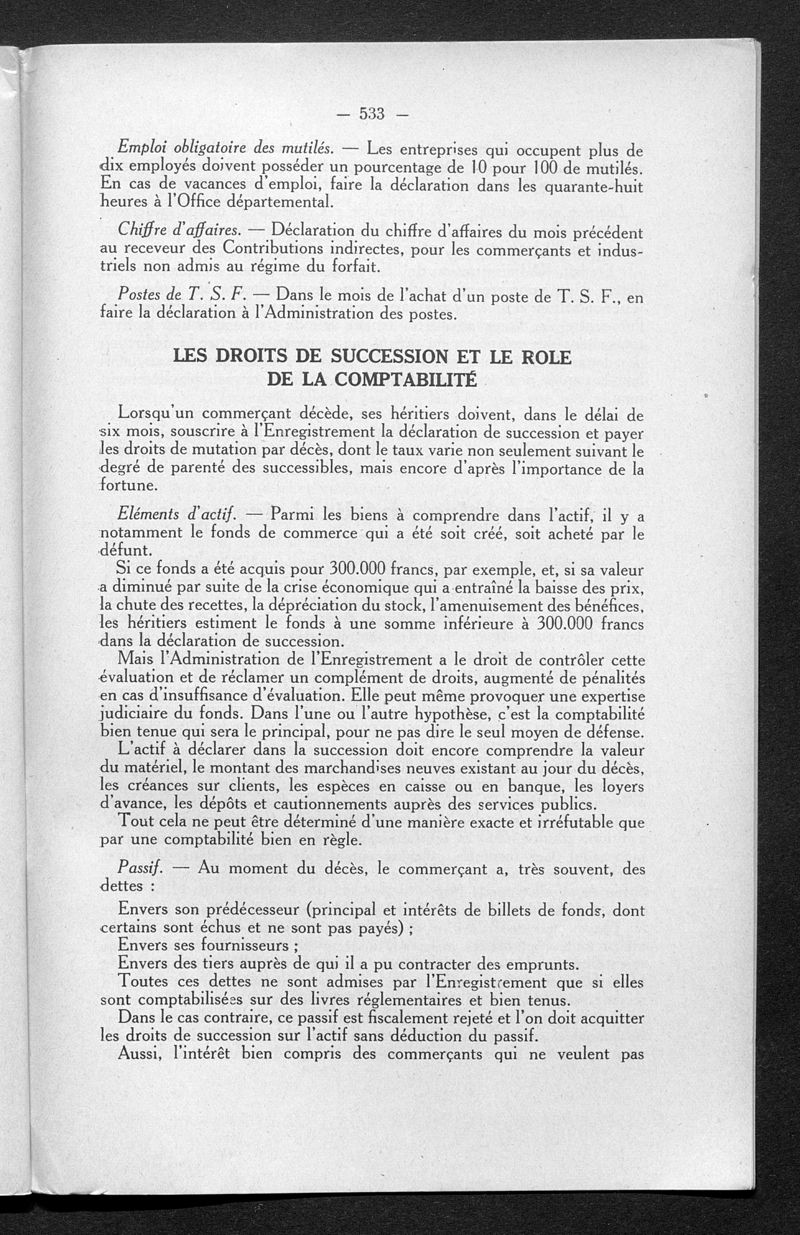 — 533 —

Emploi obligatoire des mutilés. — Les entreprises qui occupent plus de dix employés doivent posséder un pourcentage de 10 pour 100 de mutilés. En cas de vacances d'emploi, faire la déclaration dans les quarante-huit heures à l'Office départemental.

Chiffre d'affaires. — Déclaration du chiffre d'affaires du mois précédent au receveur des Contributions indirectes, pour les commerçants et industriels non admis au régime du forfait.

Postes de T. S. F. — Dans le mois de l'achat d'un poste de T. S. F., en faire la déclaration à l'Administration des postes.

LES DROITS DE SUCCESSION ET LE ROLE DE LA COMPTABILITÉ

Lorsqu'un commerçant décède, ses héritiers doivent, dans le délai de six mois, souscrire à l'Enregistrement la déclaration de succession et payer les droits de mutation par décès, dont le taux varie non seulement suivant le degré de parenté des successibles, mais encore d'après l'importance de la fortune.

Eléments d'actif. — Parmi les biens à comprendre dans l'actif, il y a notamment le fonds de commerce qui a été soit créé, soit acheté par le défunt.

Si ce fonds a été acquis pour 300.000 francs, par exemple, et, si sa valeur a diminué par suite de la crise économique qui a entraîné la baisse des prix, la chute des recettes, la dépréciation du stock, l'amenuisement des bénéfices, les héritiers estiment le fonds à une somme inférieure à 300.000 francs dans la déclaration de succession.

Mais l'Administration de l'Enregistrement a le droit de contrôler cette évaluation et de réclamer un complément de droits, augmenté de pénalités en cas d'insuffisance d'évaluation. Elle peut même provoquer une expertise judiciaire du fonds. Dans l'une ou l'autre hypothèse, c'est la comptabilité bien tenue qui sera le principal, pour ne pas dire le seul moyen de défense.

L'actif à déclarer dans la succession doit encore comprendre la valeur du matériel, le montant des marchandises neuves existant au jour du décès, les créances sur clients, les espèces en caisse ou en banque, les loyers d'avance, les dépôts et cautionnements auprès des services publics.

Tout cela ne peut être déterminé d'une manière exacte et irréfutable que par une comptabilité bien en règle.

Passif. — Au moment du décès, le commerçant a, très souvent, des dettes :

Envers son prédécesseur (principal et intérêts de billets de fonds, dont certains sont échus et ne sont pas payés) ;

Envers ses fournisseurs ;

Envers des tiers auprès de qui il a pu contracter des emprunts.

Toutes ces dettes ne sont admises par l'Enregistrement que si elles sont comptabilisées sur des livres réglementaires et bien tenus.

Dans le cas contraire, ce passif est fiscalement rejeté et l'on doit acquitter les droits de succession sur l'actif sans déduction du passif.

Aussi, l'intérêt bien compris des commerçants qui ne veulent pas